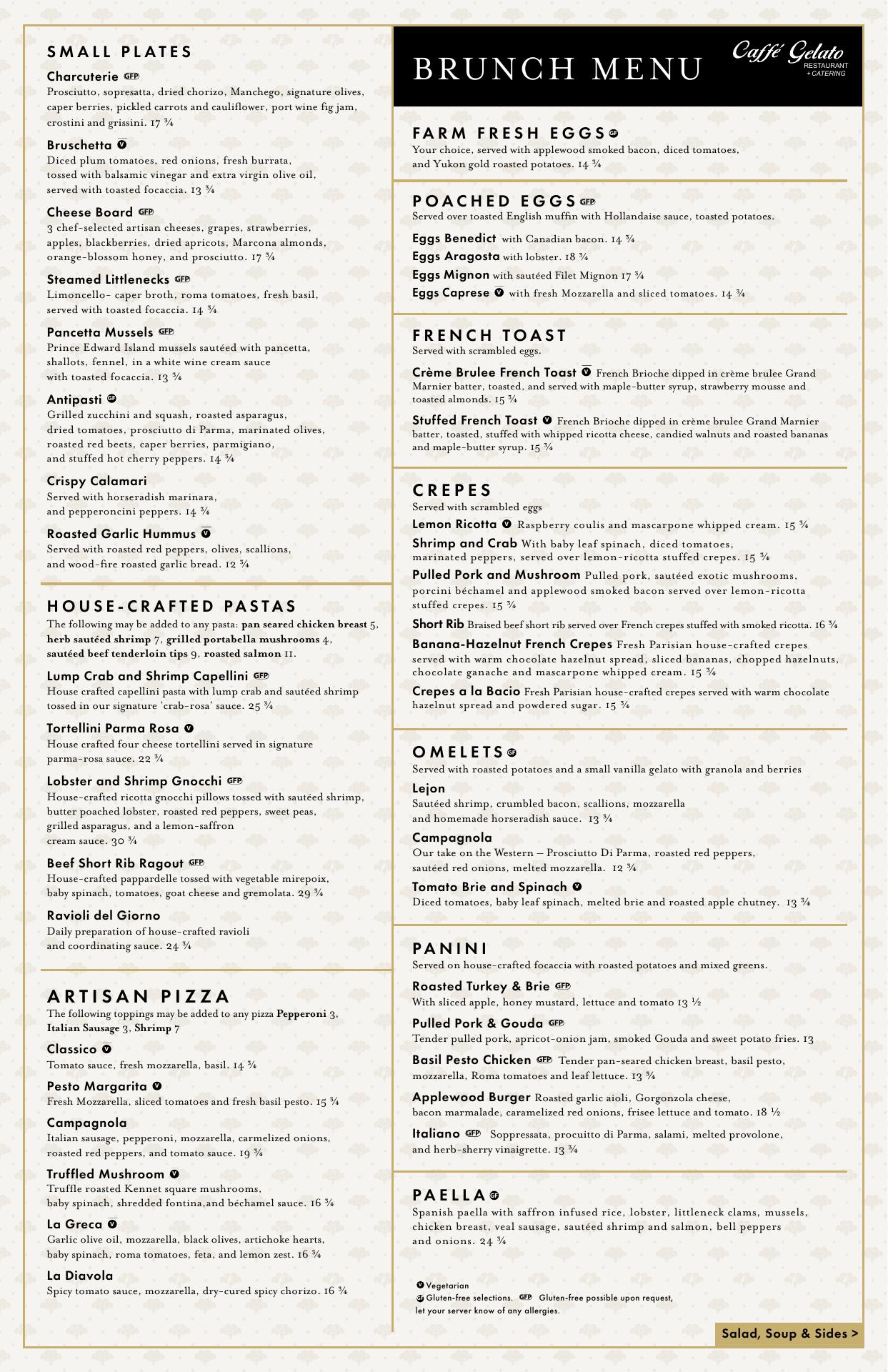 SMALL PLATES

Charcuterie GFP
Prosciutto, sopresatta, dried chorizo, Manchego, signature olives, caper berries, pickled carrots and cauliflower, port wine fig jam, crostini and grissini. 17 ¾

Bruschetta V
Diced plum tomatoes, red onions, fresh burrata, tossed with balsamic vinegar and extra virgin olive oil, served with toasted focaccia. 13 ¾

Cheese Board GFP
3 chef-selected artisan cheeses, grapes, strawberries, apples, blackberries, dried apricots, Marcona almonds, orange-blossom honey, and prosciutto. 17 ¾

Steamed Littlenecks GFP
Limoncello- caper broth, roma tomatoes, fresh basil, served with toasted focaccia. 14 ¾

Pancetta Mussels GFP
Prince Edward Island mussels sautéed with pancetta, shallots, fennel, in a white wine cream sauce with toasted focaccia. 13 ¾

Antipasti GF
Grilled zucchini and squash, roasted asparagus, dried tomatoes, prosciutto di Parma, marinated olives, roasted red beets, caper berries, parmigiano, and stuffed hot cherry peppers. 14 ¾

Crispy Calamari
Served with horseradish marinara, and pepperoncini peppers. 14 ¾

Roasted Garlic Hummus V
Served with roasted red peppers, olives, scallions, and wood-fire roasted garlic bread. 12 ¾

HOUSE-CRAFTED PASTAS
The following may be added to any pasta: pan seared chicken breast 5, herb sautéed shrimp 7, grilled portabella mushrooms 4, sautéed beef tenderloin tips 9, roasted salmon 11.

Lump Crab and Shrimp Capellini GFP
House crafted capellini pasta with lump crab and sautéed shrimp tossed in our signature 'crab-rosa' sauce. 25 ¾

Tortellini Parma Rosa V
House crafted four cheese tortellini served in signature parma-rosa sauce. 22 ¾

Lobster and Shrimp Gnocchi GFP
House-crafted ricotta gnocchi pillows tossed with sautéed shrimp, butter poached lobster, roasted red peppers, sweet peas, grilled asparagus, and a lemon-saffron cream sauce. 30 ¾

Beef Short Rib Ragout GFP
House-crafted pappardelle tossed with vegetable mirepoix, baby spinach, tomatoes, goat cheese and gremolata. 29 ¾

Ravioli del Giorno
Daily preparation of house-crafted ravioli and coordinating sauce. 24 ¾

ARTISAN PIZZA
The following toppings may be added to any pizza Pepperoni 3, Italian Sausage 3, Shrimp 7

Classico V
Tomato sauce, fresh mozzarella, basil. 14 ¾

Pesto Margarita V
Fresh Mozzarella, sliced tomatoes and fresh basil pesto. 15 ¾

Campagnola
Italian sausage, pepperoni, mozzarella, carmelized onions, roasted red peppers, and tomato sauce. 19 ¾

Truffled Mushroom V
Truffle roasted Kennet square mushrooms, baby spinach, shredded fontina,and béchamel sauce. 16 ¾

La Greca V
Garlic olive oil, mozzarella, black olives, artichoke hearts, baby spinach, roma tomatoes, feta, and lemon zest. 16 ¾

La Diavola
Spicy tomato sauce, mozzarella, dry-cured spicy chorizo. 16 ¾

BRUNCH MENU
Caffé Gelato RESTAURANT + CATERING

FARM FRESH EGGS GF
Your choice, served with applewood smoked bacon, diced tomatoes, and Yukon gold roasted potatoes. 14 ¾

POACHED EGGS GFP
Served over toasted English muffin with Hollandaise sauce, toasted potatoes.
Eggs Benedict with Canadian bacon. 14 ¾
Eggs Aragosta with lobster. 18 ¾
Eggs Mignon with sautéed Filet Mignon 17 ¾
Eggs Caprese V with fresh Mozzarella and sliced tomatoes. 14 ¾

FRENCH TOAST
Served with scrambled eggs.
Crème Brulee French Toast V French Brioche dipped in crème brulee Grand Marnier batter, toasted, and served with maple-butter syrup, strawberry mousse and toasted almonds. 15 ¾
Stuffed French Toast V French Brioche dipped in crème brulee Grand Marnier batter, toasted, stuffed with whipped ricotta cheese, candied walnuts and roasted bananas and maple-butter syrup. 15 ¾

CREPES
Served with scrambled eggs
Lemon Ricotta V Raspberry coulis and mascarpone whipped cream. 15 ¾
Shrimp and Crab With baby leaf spinach, diced tomatoes, marinated peppers, served over lemon-ricotta stuffed crepes. 15 ¾
Pulled Pork and Mushroom Pulled pork, sautéed exotic mushrooms, porcini béchamel and applewood smoked bacon served over lemon-ricotta stuffed crepes. 15 ¾
Short Rib Braised beef short rib served over French crepes stuffed with smoked ricotta. 16 ¾
Banana-Hazelnut French Crepes Fresh Parisian house-crafted crepes served with warm chocolate hazelnut spread, sliced bananas, chopped hazelnuts, chocolate ganache and mascarpone whipped cream. 15 ¾
Crepes a la Bacio Fresh Parisian house-crafted crepes served with warm chocolate hazelnut spread and powdered sugar. 15 ¾

OMELETS GF
Served with roasted potatoes and a small vanilla gelato with granola and berries
Lejon
Sautéed shrimp, crumbled bacon, scallions, mozzarella and homemade horseradish sauce. 13 ¾
Campagnola
Our take on the Western – Prosciutto Di Parma, roasted red peppers, sautéed red onions, melted mozzarella. 12 ¾
Tomato Brie and Spinach V
Diced tomatoes, baby leaf spinach, melted brie and roasted apple chutney. 13 ¾

PANINI
Served on house-crafted focaccia with roasted potatoes and mixed greens.
Roasted Turkey & Brie GFP
With sliced apple, honey mustard, lettuce and tomato 13 ½
Pulled Pork & Gouda GFP
Tender pulled pork, apricot-onion jam, smoked Gouda and sweet potato fries. 13
Basil Pesto Chicken GFP Tender pan-seared chicken breast, basil pesto, mozzarella, Roma tomatoes and leaf lettuce. 13 ¾
Applewood Burger Roasted garlic aioli, Gorgonzola cheese, bacon marmalade, caramelized red onions, frisee lettuce and tomato. 18 ½
Italiano GFP Soppressata, procuitto di Parma, salami, melted provolone, and herb-sherry vinaigrette. 13 ¾

PAELLA GF
Spanish paella with saffron infused rice, lobster, littleneck clams, mussels, chicken breast, veal sausage, sautéed shrimp and salmon, bell peppers and onions. 24 ¾

V Vegetarian
GF Gluten-free selections. GFP Gluten-free possible upon request, let your server know of any allergies.

Salad, Soup & Sides >